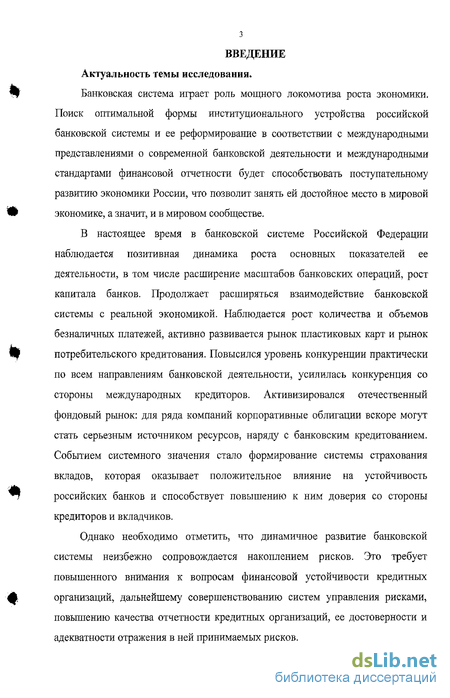 3

ВВЕДЕНИЕ

Актуальность темы исследования.

Банковская система играет роль мощного локомотива роста экономики. Поиск оптимальной формы институционального устройства российской банковской системы и ее реформирование в соответствии с международными представлениями о современной банковской деятельности и международными стандартами финансовой отчетности будет способствовать поступательному развитию экономики России, что позволит занять ей достойное место в мировой экономике, а значит, и в мировом сообществе.

В настоящее время в банковской системе Российской Федерации наблюдается позитивная динамика роста основных показателей ее деятельности, в том числе расширение масштабов банковских операций, рост капитала банков. Продолжает расширяться взаимодействие банковской системы с реальной экономикой. Наблюдается рост количества и объемов безналичных платежей, активно развивается рынок пластиковых карт и рынок потребительского кредитования. Повысился уровень конкуренции практически по всем направлениям банковской деятельности, усилилась конкуренция со стороны международных кредиторов. Активизировался отечественный фондовый рынок: для ряда компаний корпоративные облигации вскоре могут стать серьезным источником ресурсов, наряду с банковским кредитованием. Событием системного значения стало формирование системы страхования вкладов, которая оказывает положительное влияние на устойчивость российских банков и способствует повышению к ним доверия со стороны кредиторов и вкладчиков.

Однако необходимо отметить, что динамичное развитие банковской системы неизбежно сопровождается накоплением рисков. Это требует повышенного внимания к вопросам финансовой устойчивости кредитных организаций, дальнейшему совершенствованию систем управления рисками, повышению качества отчетности кредитных организаций, ее достоверности и адекватности отражения в ней принимаемых рисков.

dsLib.net
библиотека диссертаций